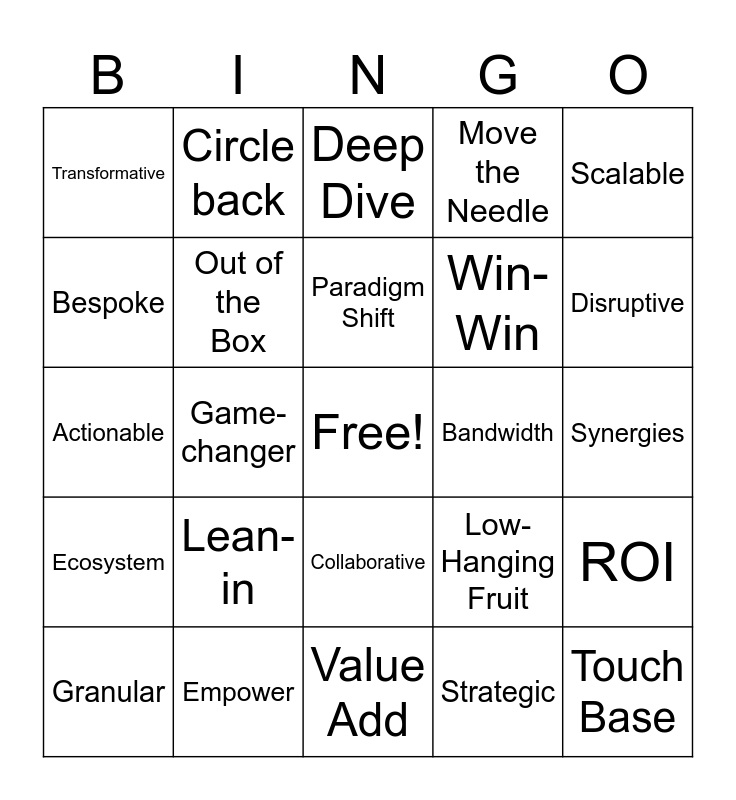 | B | I | N | G | O |
|---|---|---|---|---|
| Transformative | Circle back | Deep Dive | Move the Needle | Scalable |
| Bespoke | Out of the Box | Paradigm Shift | Win-Win | Disruptive |
| Actionable | Game-changer | Free! | Bandwidth | Synergies |
| Ecosystem | Lean-in | Collaborative | Low-Hanging Fruit | ROI |
| Granular | Empower | Value Add | Strategic | Touch Base |